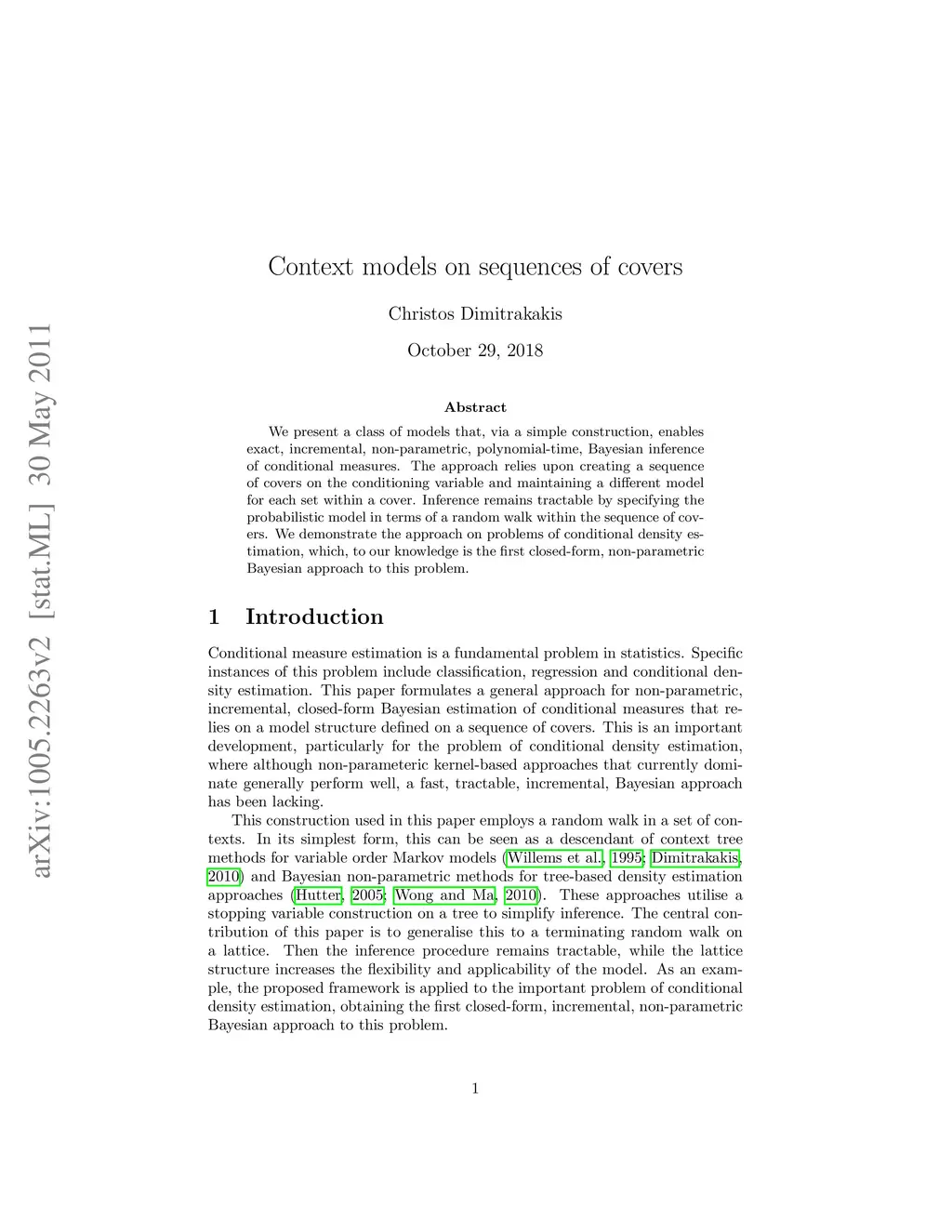 arXiv:1005.2263v2 [stat.ML] 30 May 2011

Context models on sequences of covers

Christos Dimitrakakis

October 29, 2018

Abstract

We present a class of models that, via a simple construction, enables exact, incremental, non-parametric, polynomial-time, Bayesian inference of conditional measures. The approach relies upon creating a sequence of covers on the conditioning variable and maintaining a different model for each set within a cover. Inference remains tractable by specifying the probabilistic model in terms of a random walk within the sequence of covers. We demonstrate the approach on problems of conditional density estimation, which, to our knowledge is the first closed-form, non-parametric Bayesian approach to this problem.

1 Introduction

Conditional measure estimation is a fundamental problem in statistics. Specific instances of this problem include classification, regression and conditional density estimation. This paper formulates a general approach for non-parametric, incremental, closed-form Bayesian estimation of conditional measures that relies on a model structure defined on a sequence of covers. This is an important development, particularly for the problem of conditional density estimation, where although non-parameteric kernel-based approaches that currently dominate generally perform well, a fast, tractable, incremental, Bayesian approach has been lacking.

This construction used in this paper employs a random walk in a set of contexts. In its simplest form, this can be seen as a descendant of context tree methods for variable order Markov models (Willems et al., 1995; Dimitrakakis, 2010) and Bayesian non-parametric methods for tree-based density estimation approaches (Hutter, 2005; Wong and Ma, 2010). These approaches utilise a stopping variable construction on a tree to simplify inference. The central contribution of this paper is to generalise this to a terminating random walk on a lattice. Then the inference procedure remains tractable, while the lattice structure increases the flexibility and applicability of the model. As an example, the proposed framework is applied to the important problem of conditional density estimation, obtaining the first closed-form, incremental, non-parametric Bayesian approach to this problem.

1